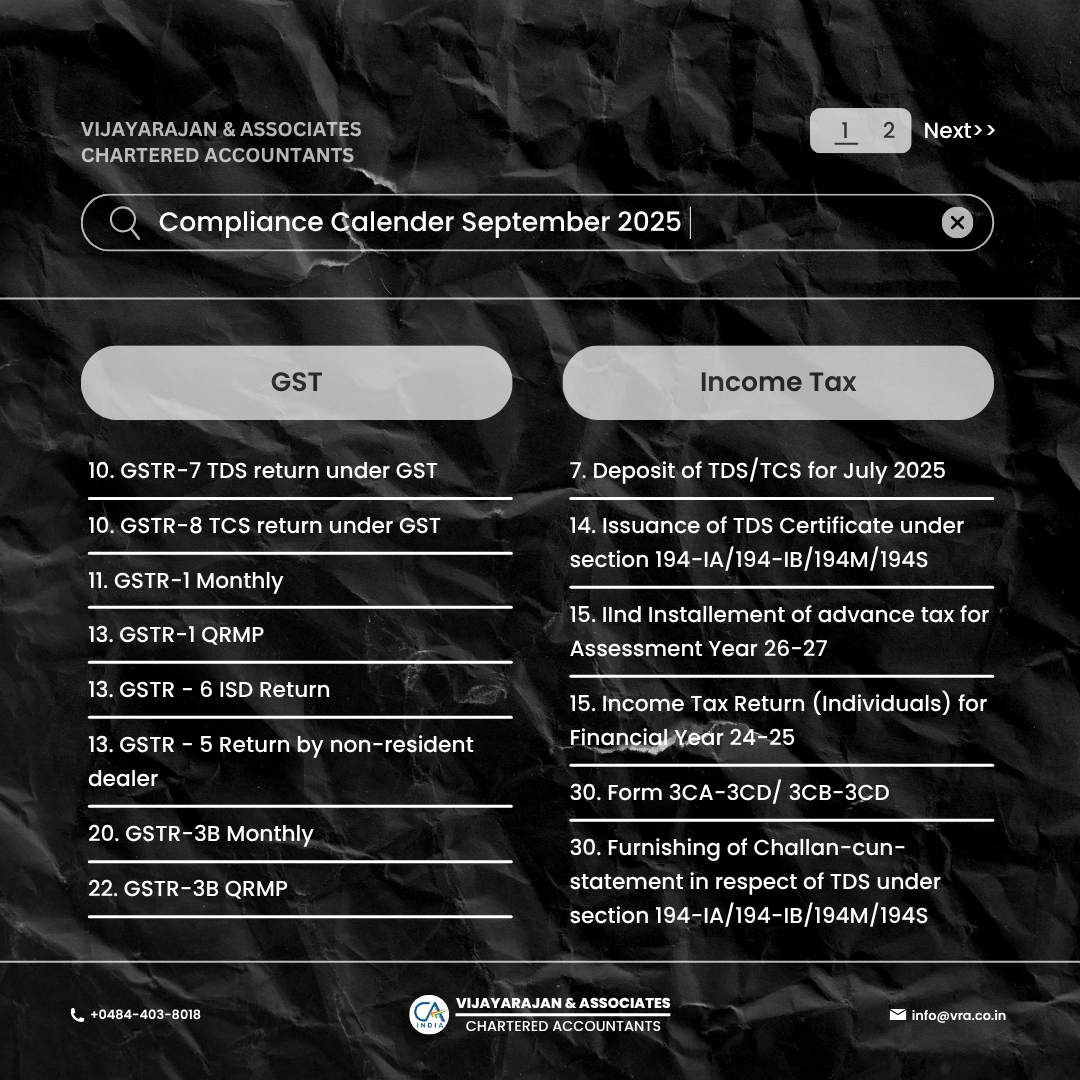 VIJAYARAJAN & ASSOCIATES
CHARTERED ACCOUNTANTS

1 2 Next>>

Compliance Calender September 2025

GST

10. GSTR-7 TDS return under GST

10. GSTR-8 TCS return under GST

11. GSTR-1 Monthly

13. GSTR-1 QRMP

13. GSTR - 6 ISD Return

13. GSTR - 5 Return by non-resident dealer

20. GSTR-3B Monthly

22. GSTR-3B QRMP

Income Tax

7. Deposit of TDS/TCS for July 2025

14. Issuance of TDS Certificate under section 194-IA/194-IB/194M/194S

15. IInd Installement of advance tax for Assessment Year 26-27

15. Income Tax Return (Individuals) for Financial Year 24-25

30. Form 3CA-3CD/ 3CB-3CD

30. Furnishing of Challan-cun-statement in respect of TDS under section 194-IA/194-IB/194M/194S

+0484-403-8018

CA INDIA
VIJAYARAJAN & ASSOCIATES
CHARTERED ACCOUNTANTS

info@vra.co.in